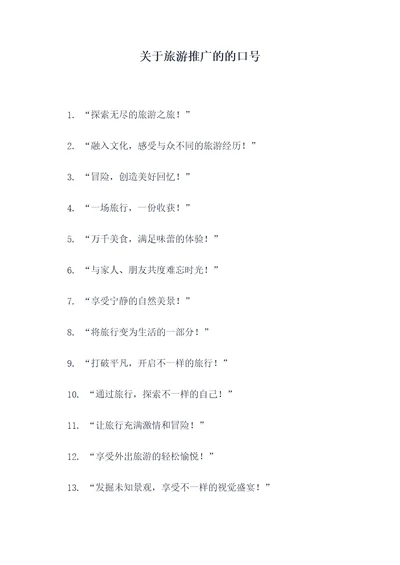 关于旅游推广的的口号

1. “探索无尽的旅游之旅！”

2. “融入文化，感受与众不同的旅游经历！”

3. “冒险，创造美好回忆！”

4. “一场旅行，一份收获！”

5. “万千美食，满足味蕾的体验！”

6. “与家人、朋友共度难忘时光！”

7. “享受宁静的自然美景！”

8. “将旅行变为生活的一部分！”

9. “打破平凡，开启不一样的旅行！”

10. “通过旅行，探索不一样的自己！”

11. “让旅行充满激情和冒险！”

12. “享受外出旅游的轻松愉悦！”

13. “发掘未知景观，享受不一样的视觉盛宴！”